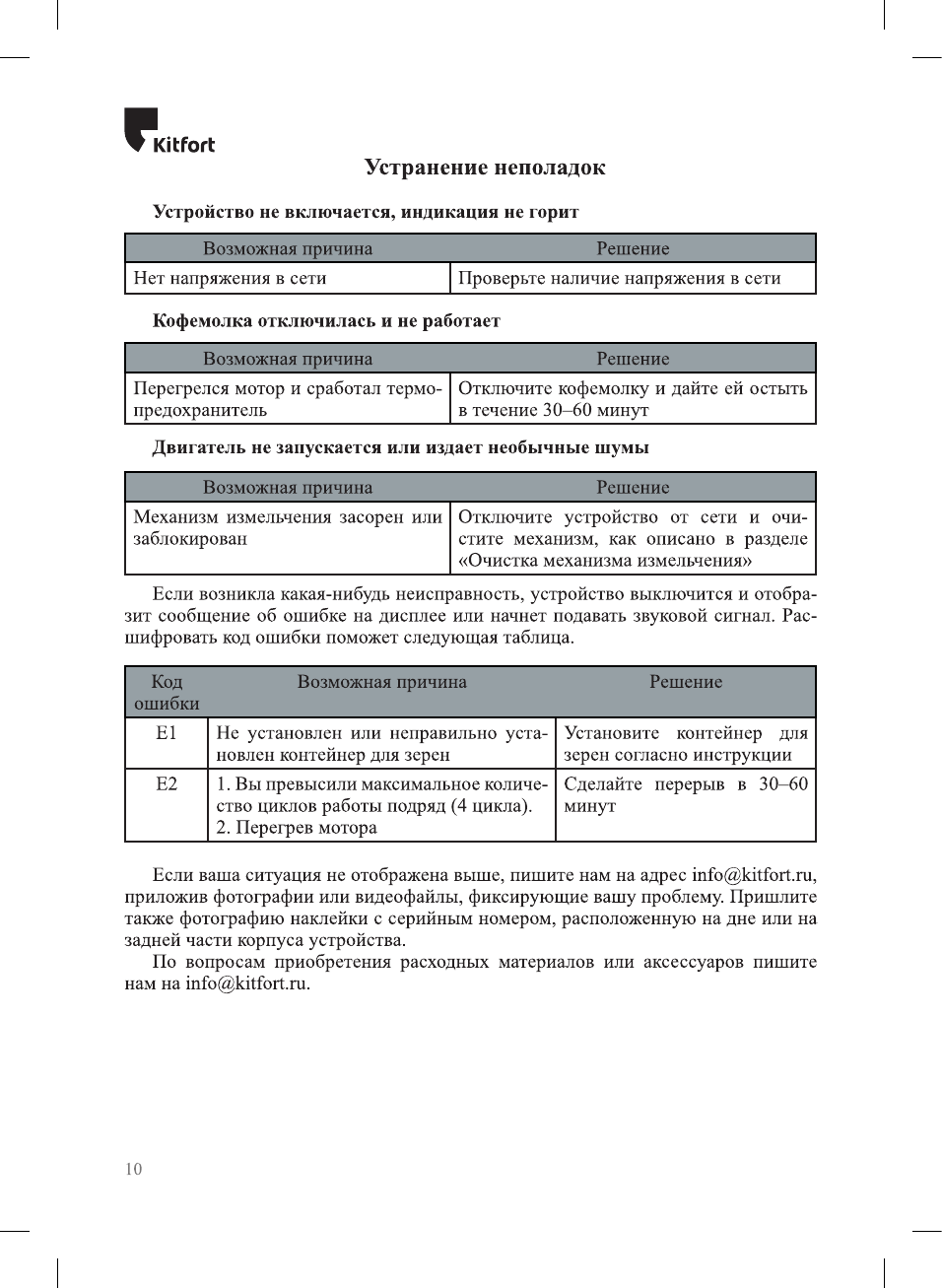 Kitfort

Устранение неполадок

Устройство не включается, индикация не горит

| Возможная причина | Решение |
|---|---|
| Нет напряжения в сети | Проверьте наличие напряжения в сети |

Кофемолка отключилась и не работает

| Возможная причина | Решение |
|---|---|
| Перегрелся мотор и сработал термопредохранитель | Отключите кофемолку и дайте ей остыть в течение 30–60 минут |

Двигатель не запускается или издает необычные шумы

| Возможная причина | Решение |
|---|---|
| Механизм измельчения засорен или заблокирован | Отключите устройство от сети и очистите механизм, как описано в разделе «Очистка механизма измельчения» |

Если возникла какая-нибудь неисправность, устройство выключится и отобразит сообщение об ошибке на дисплее или начнет подавать звуковой сигнал. Расшифровать код ошибки поможет следующая таблица.

| Код ошибки | Возможная причина | Решение |
|---|---|---|
| E1 | Не установлен или неправильно установлен контейнер для зерен | Установите контейнер для зерен согласно инструкции |
| E2 | 1. Вы превысили максимальное количество циклов работы подряд (4 цикла). 2. Перегрев мотора | Сделайте перерыв в 30–60 минут |

Если ваша ситуация не отображена выше, пишите нам на адрес info@kitfort.ru, приложив фотографии или видеофайлы, фиксирующие вашу проблему. Пришлите также фотографию наклейки с серийным номером, расположенную на дне или на задней части корпуса устройства.

По вопросам приобретения расходных материалов или аксессуаров пишите нам на info@kitfort.ru.

10